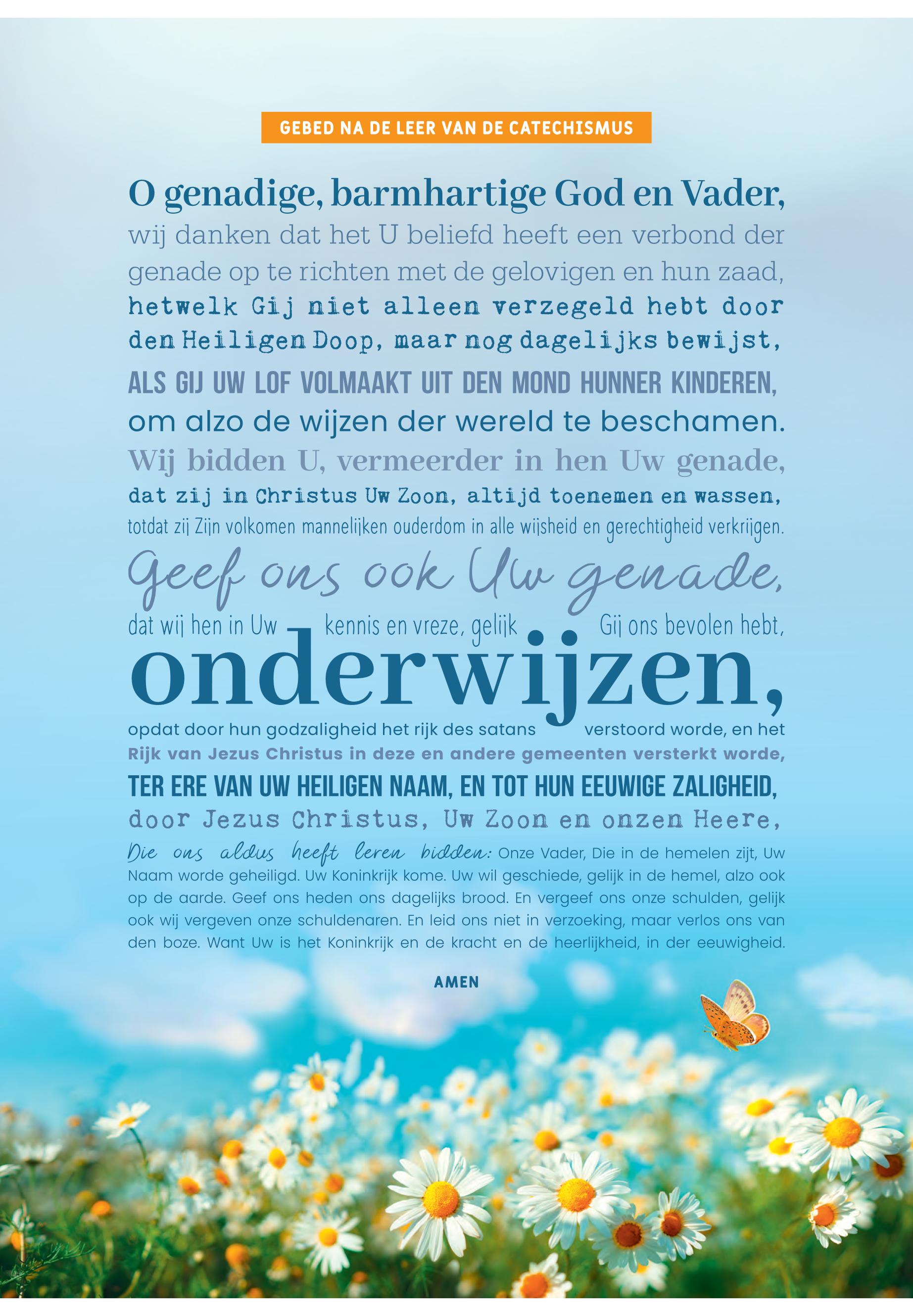 GEBED NA DE LEER VAN DE CATECHISMUS

O genadige, barmhartige God en Vader, wij danken dat het U beliefd heeft een verbond der genade op te richten met de gelovigen en hun zaad, hetwelk Gij niet alleen verzegeld hebt door den Heiligen Doop, maar nog dagelijks bewijst, ALS GIJ UW LOF VOLMAAKT UIT DEN MOND HUNNER KINDEREN, om alzo de wijzen der wereld te beschamen. Wij bidden U, vermeerder in hen Uw genade, dat zij in Christus Uw Zoon, altijd toenemen en wassen, totdat zij Zijn volkomen mannelijken ouderdom in alle wijsheid en gerechtigheid verkrijgen. Geef ons ook Uw genade, dat wij hen in Uw kennis en vreze, gelijk Gij ons bevolen hebt, onderwijzen, opdat door hun godzaligheid het rijk des satans verstoord worde, en het Rijk van Jezus Christus in deze en andere gemeenten versterkt worde, TER ERE VAN UW HEILIGEN NAAM, EN TOT HUN EEUWIGE ZALIGHEID, door Jezus Christus, Uw Zoon en onzen Heere, Die ons aldus heeft leren bidden: Onze Vader, Die in de hemelen zijt, Uw Naam worde geheiligd. Uw Koninkrijk kome. Uw wil geschiede, gelijk in de hemel, alzo ook op de aarde. Geef ons heden ons dagelijks brood. En vergeef ons onze schulden, gelijk ook wij vergeven onze schuldenaren. En leid ons niet in verzoeking, maar verlos ons van den boze. Want Uw is het Koninkrijk en de kracht en de heerlijkheid, in der eeuwigheid.

AMEN